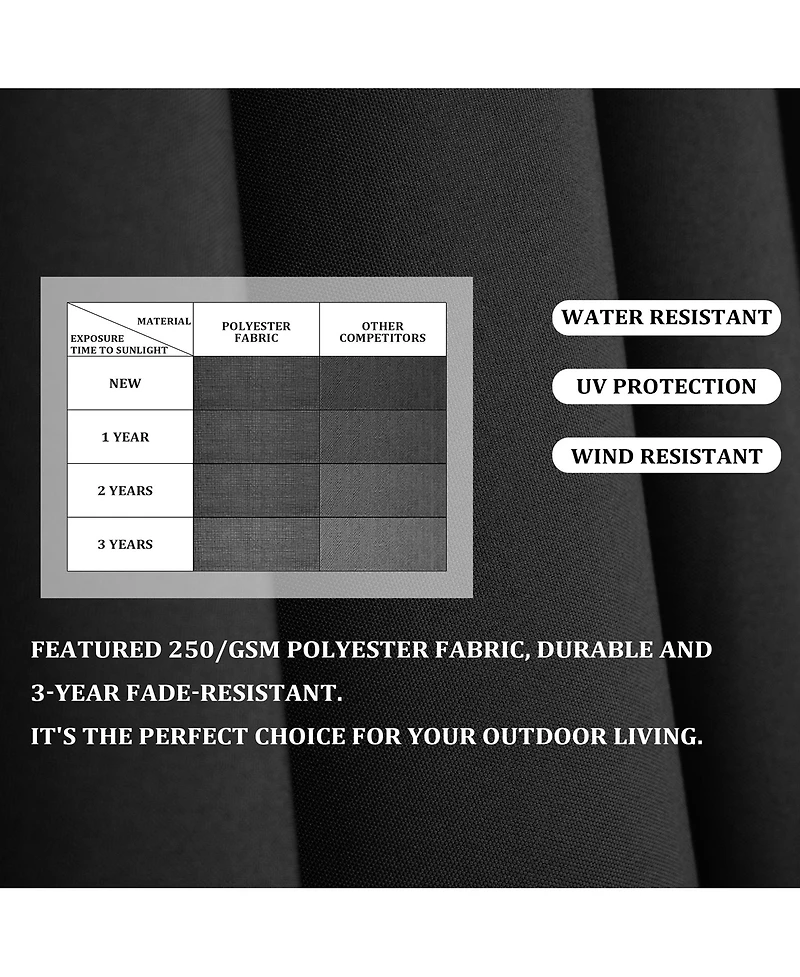 | MATERIAL / EXPOSURE TIME TO SUNLIGHT | POLYESTER FABRIC | OTHER COMPETITORS |
|---|---|---|
| NEW | | |
| 1 YEAR | | |
| 2 YEARS | | |
| 3 YEARS | | |

WATER RESISTANT

UV PROTECTION

WIND RESISTANT

FEATURED 250/GSM POLYESTER FABRIC, DURABLE AND 3-YEAR FADE-RESISTANT.

IT'S THE PERFECT CHOICE FOR YOUR OUTDOOR LIVING.